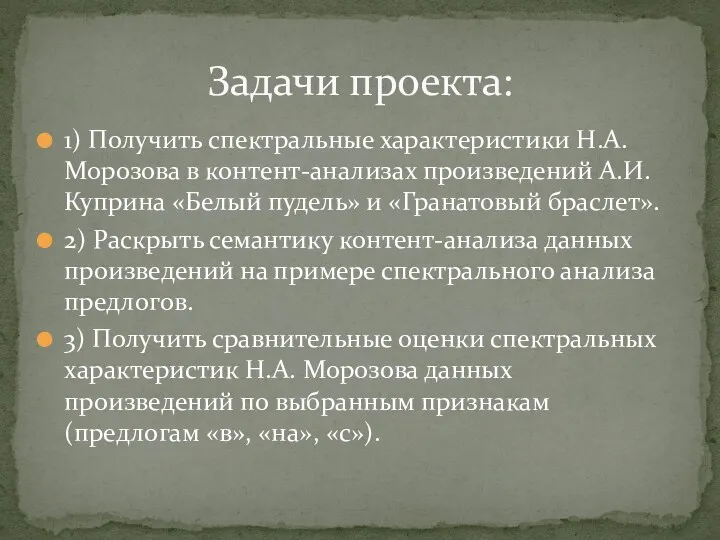 Задачи проекта:

1) Получить спектральные характеристики Н.А. Морозова в контент-анализах произведений А.И. Куприна «Белый пудель» и «Гранатовый браслет».

2) Раскрыть семантику контент-анализа данных произведений на примере спектрального анализа предлогов.

3) Получить сравнительные оценки спектральных характеристик Н.А. Морозова данных произведений по выбранным признакам (предлогам «в», «на», «с»).